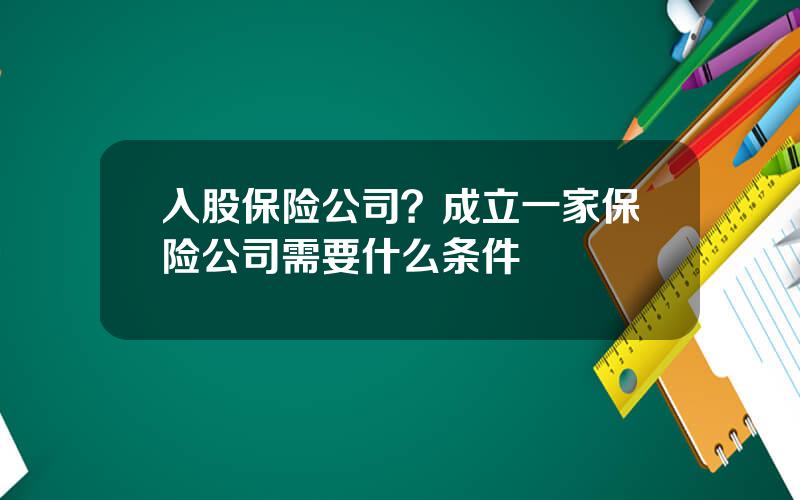 入股保险公司？成立一家保险公司需要什么条件